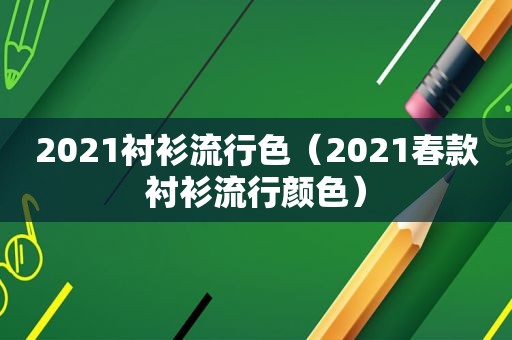 2021衬衫流行色（2021春款衬衫流行颜色）